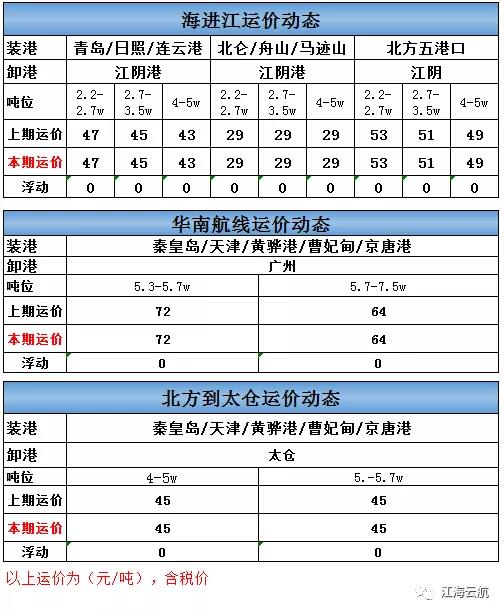 海进江运价动态

| 装港 | 青岛/日照/连云港 | | | 北仑/舟山/马迹山 | | | 北方五港口 | | |
|---|---|---|---|---|---|---|---|---|---|
| 卸港 | 江阴港 | | | 江阴港 | | | 江阴 | | |
| 吨位 | 2.2-2.7w | 2.7-3.5w | 4-5w | 2.2-2.7w | 2.7-3.5w | 4-5w | 2.2-2.7w | 2.7-3.5w | 4-5w |
| 上期运价 | 47 | 45 | 43 | 29 | 29 | 29 | 53 | 51 | 49 |
| 本期运价 | 47 | 45 | 43 | 29 | 29 | 29 | 53 | 51 | 49 |
| 浮动 | 0 | 0 | 0 | 0 | 0 | 0 | 0 | 0 | 0 |

华南航线运价动态

| 装港 | 秦皇岛/天津/黄骅港/曹妃甸/京唐港 | |
|---|---|---|
| 卸港 | 广州 | |
| 吨位 | 5.3-5.7w | 5.7-7.5w |
| 上期运价 | 72 | 64 |
| 本期运价 | 72 | 64 |
| 浮动 | 0 | 0 |

北方到太仓运价动态

| 装港 | 秦皇岛/天津/黄骅港/曹妃甸/京唐港 | |
|---|---|---|
| 卸港 | 太仓 | |
| 吨位 | 4-5w | 5.-5.7w |
| 上期运价 | 45 | 45 |
| 本期运价 | 45 | 45 |
| 浮动 | 0 | 0 |

以上运价为（元/吨），含税价

江海云航